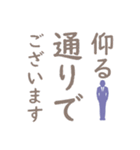 仰る
通りで
ございます